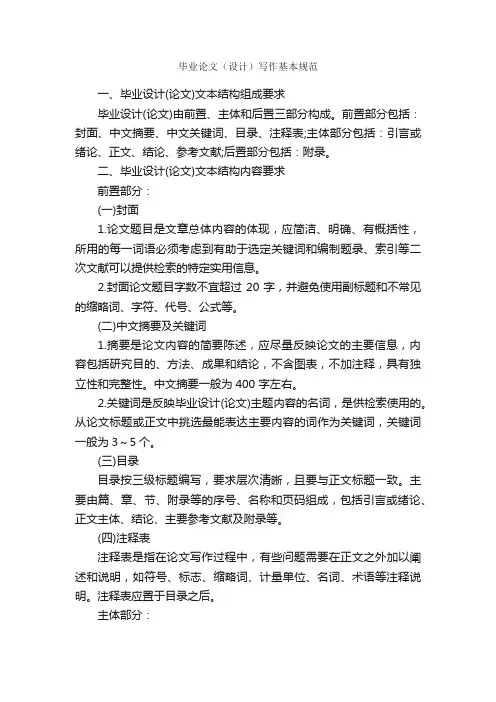 毕业论文（设计）写作基本规范

一、毕业设计(论文)文本结构组成要求

毕业设计(论文)由前置、主体和后置三部分构成。前置部分包括：封面、中文摘要、中文关键词、目录、注释表;主体部分包括：引言或绪论、正文、结论、参考文献;后置部分包括：附录。

二、毕业设计(论文)文本结构内容要求

前置部分：

(一)封面

1.论文题目是文章总体内容的体现，应简洁、明确、有概括性，所用的每一词语必须考虑到有助于选定关键词和编制题录、索引等二次文献可以提供检索的特定实用信息。

2.封面论文题目字数不宜超过 20 字，并避免使用副标题和不常见的缩略词、字符、代号、公式等。

(二)中文摘要及关键词

1.摘要是论文内容的简要陈述，应尽量反映论文的主要信息，内容包括研究目的、方法、成果和结论，不含图表，不加注释，具有独立性和完整性。中文摘要一般为 400 字左右。

2.关键词是反映毕业设计(论文)主题内容的名词，是供检索使用的。从论文标题或正文中挑选最能表达主要内容的词作为关键词，关键词一般为 3～5 个。

(三)目录

目录按三级标题编写，要求层次清晰，且要与正文标题一致。主要由篇、章、节、附录等的序号、名称和页码组成，包括引言或绪论、正文主体、结论、主要参考文献及附录等。

(四)注释表

注释表是指在论文写作过程中，有些问题需要在正文之外加以阐述和说明，如符号、标志、缩略词、计量单位、名词、术语等注释说明。注释表应置于目录之后。

主体部分：